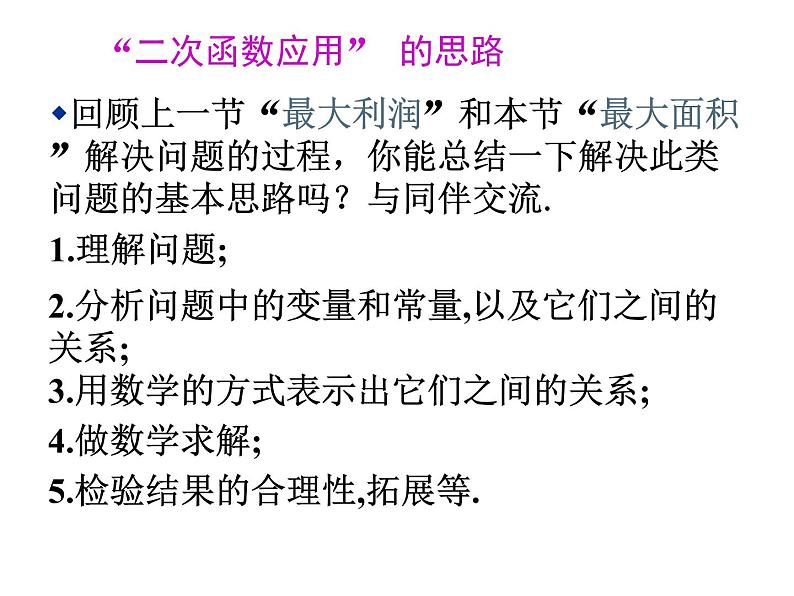 “二次函数应用” 的思路

回顾上一节“最大利润”和本节“最大面积”解决问题的过程，你能总结一下解决此类问题的基本思路吗？与同伴交流.

1.理解问题;

2.分析问题中的变量和常量,以及它们之间的关系;

3.用数学的方式表示出它们之间的关系;

4.做数学求解;

5.检验结果的合理性,拓展等.